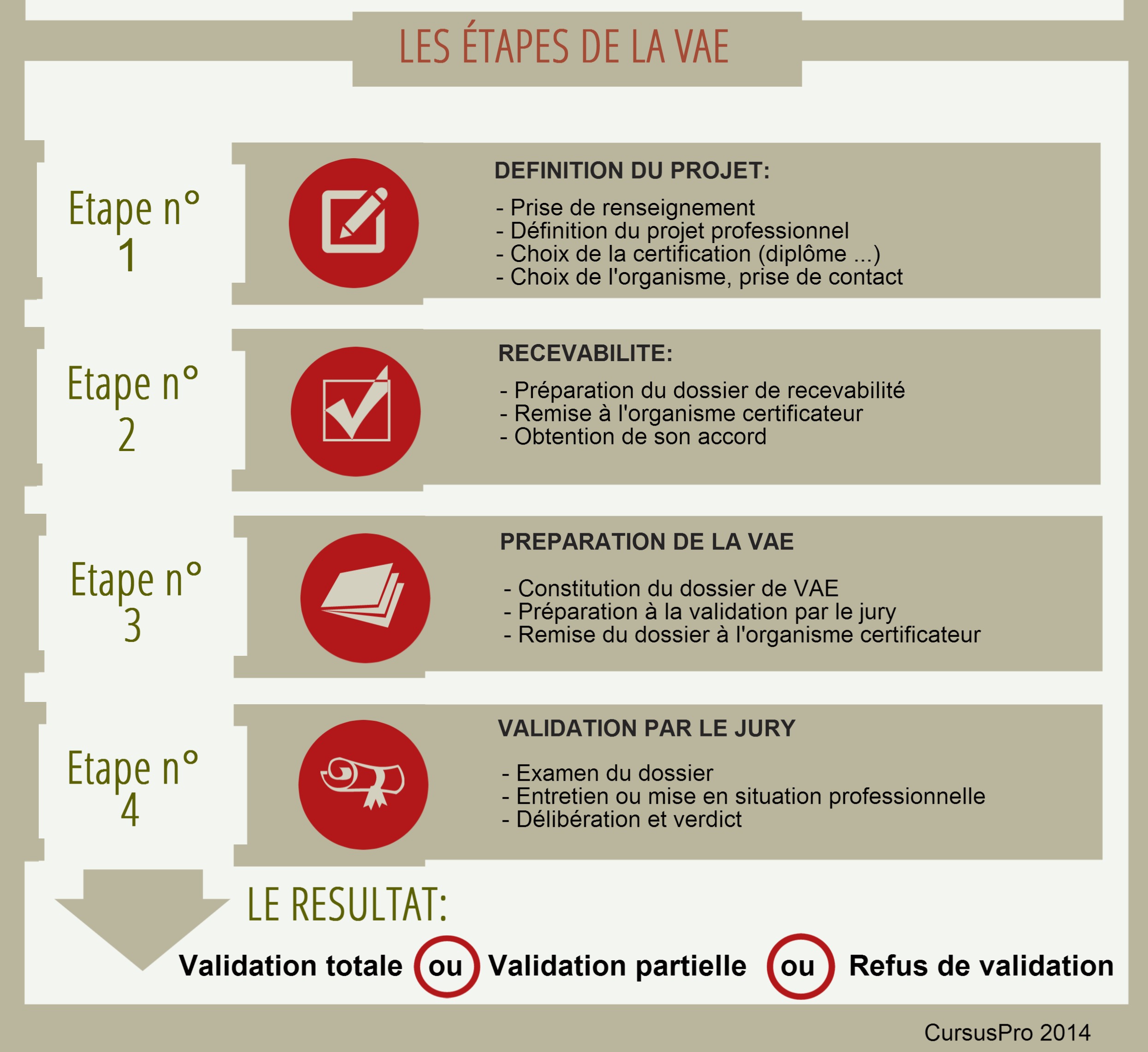 LES ÉTAPES DE LA VAE

Etape n°
1

DEFINITION DU PROJET:

- Prise de renseignement
- Définition du projet professionnel
- Choix de la certification (diplôme ...)
- Choix de l'organisme, prise de contact

Etape n°
2

RECEVABILITE:

- Préparation du dossier de recevabilité
- Remise à l'organisme certificateur
- Obtention de son accord

Etape n°
3

PREPARATION DE LA VAE

- Constitution du dossier de VAE
- Préparation à la validation par le jury
- Remise du dossier à l'organisme certificateur

Etape n°
4

VALIDATION PAR LE JURY

- Examen du dossier
- Entretien ou mise en situation professionnelle
- Délibération et verdict

LE RESULTAT:

Validation totale ou Validation partielle ou Refus de validation

CursusPro 2014